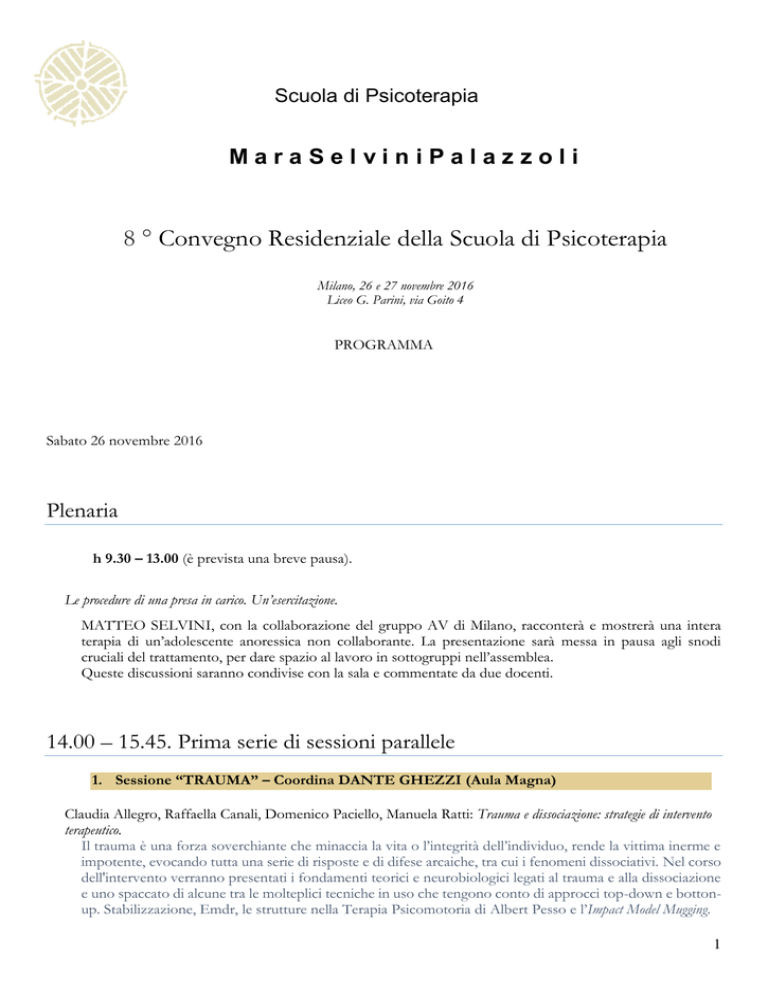 Scuola di Psicoterapia

M a r a S e l v i n i P a l a z z o l i

8 ° Convegno Residenziale della Scuola di Psicoterapia

Milano, 26 e 27 novembre 2016
Liceo G. Parini, via Goito 4

PROGRAMMA

Sabato 26 novembre 2016

Plenaria

h 9.30 – 13.00 (è prevista una breve pausa).

Le procedure di una presa in carico. Un'esercitazione.

MATTEO SELVINI, con la collaborazione del gruppo AV di Milano, racconterà e mostrerà una intera terapia di un'adolescente anoressica non collaborante. La presentazione sarà messa in pausa agli snodi cruciali del trattamento, per dare spazio al lavoro in sottogruppi nell'assemblea.
Queste discussioni saranno condivise con la sala e commentate da due docenti.

14.00 – 15.45. Prima serie di sessioni parallele

1. Sessione "TRAUMA" – Coordina DANTE GHEZZI (Aula Magna)

Claudia Allegro, Raffaella Canali, Domenico Paciello, Manuela Ratti: Trauma e dissociazione: strategie di intervento terapeutico.
Il trauma è una forza soverchiante che minaccia la vita o l'integrità dell'individuo, rende la vittima inerme e impotente, evocando tutta una serie di risposte e di difese arcaiche, tra cui i fenomeni dissociativi. Nel corso dell'intervento verranno presentati i fondamenti teorici e neurobiologici legati al trauma e alla dissociazione e uno spaccato di alcune tra le molteplici tecniche in uso che tengono conto di approcci top-down e botton-up. Stabilizzazione, Emdr, le strutture nella Terapia Psicomotoria di Albert Pesso e l'Impact Model Mugging.

1